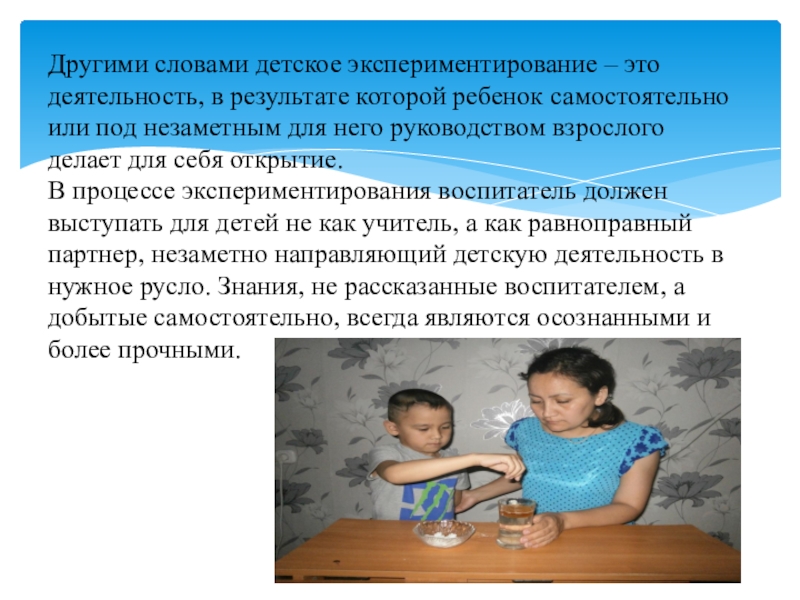 Другими словами детское экспериментирование – это деятельность, в результате которой ребенок самостоятельно или под незаметным для него руководством взрослого делает для себя открытие.

В процессе экспериментирования воспитатель должен выступать для детей не как учитель, а как равноправный партнер, незаметно направляющий детскую деятельность в нужное русло. Знания, не рассказанные воспитателем, а добытые самостоятельно, всегда являются осознанными и более прочными.